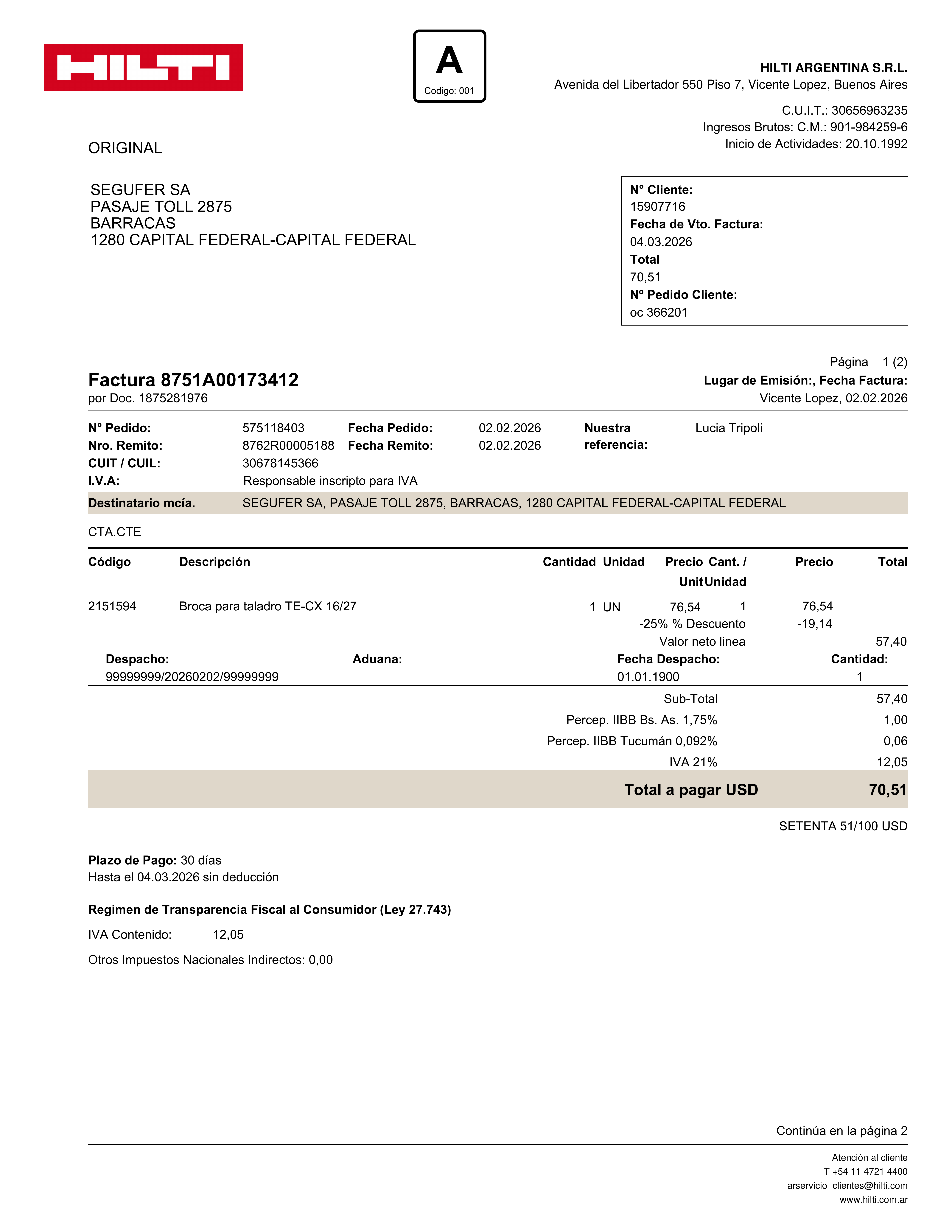 HILTI

A
Codigo: 001

HILTI ARGENTINA S.R.L.
Avenida del Libertador 550 Piso 7, Vicente Lopez, Buenos Aires

C.U.I.T.: 30656963235
Ingresos Brutos: C.M.: 901-984259-6
Inicio de Actividades: 20.10.1992

ORIGINAL

SEGUFER SA
PASAJE TOLL 2875
BARRACAS
1280 CAPITAL FEDERAL-CAPITAL FEDERAL

N° Cliente:
15907716
Fecha de Vto. Factura:
04.03.2026
Total
70,51
Nº Pedido Cliente:
oc 366201

Página 1 (2)

Factura 8751A00173412
por Doc. 1875281976

Lugar de Emisión:, Fecha Factura:
Vicente Lopez, 02.02.2026

N° Pedido: 575118403 Fecha Pedido: 02.02.2026 Nuestra referencia: Lucia Tripoli
Nro. Remito: 8762R00005188 Fecha Remito: 02.02.2026
CUIT / CUIL: 30678145366
I.V.A: Responsable inscripto para IVA
Destinatario mcía. SEGUFER SA, PASAJE TOLL 2875, BARRACAS, 1280 CAPITAL FEDERAL-CAPITAL FEDERAL

CTA.CTE

| Código | Descripción | Cantidad | Unidad | Precio Unit | Cant. / Unidad | Precio | Total |
|---|---|---|---|---|---|---|---|
| 2151594 | Broca para taladro TE-CX 16/27 | 1 | UN | 76,54 | 1 | 76,54 | |
| | | | | -25% % Descuento | | -19,14 | |
| | | | | Valor neto linea | | | 57,40 |

Despacho: 99999999/20260202/99999999
Aduana:
Fecha Despacho: 01.01.1900
Cantidad: 1

Sub-Total 57,40
Percep. IIBB Bs. As. 1,75% 1,00
Percep. IIBB Tucumán 0,092% 0,06
IVA 21% 12,05
Total a pagar USD 70,51

SETENTA 51/100 USD

Plazo de Pago: 30 días
Hasta el 04.03.2026 sin deducción

Regimen de Transparencia Fiscal al Consumidor (Ley 27.743)

IVA Contenido: 12,05

Otros Impuestos Nacionales Indirectos: 0,00

Continúa en la página 2

Atención al cliente
T +54 11 4721 4400
arservicio_clientes@hilti.com
www.hilti.com.ar